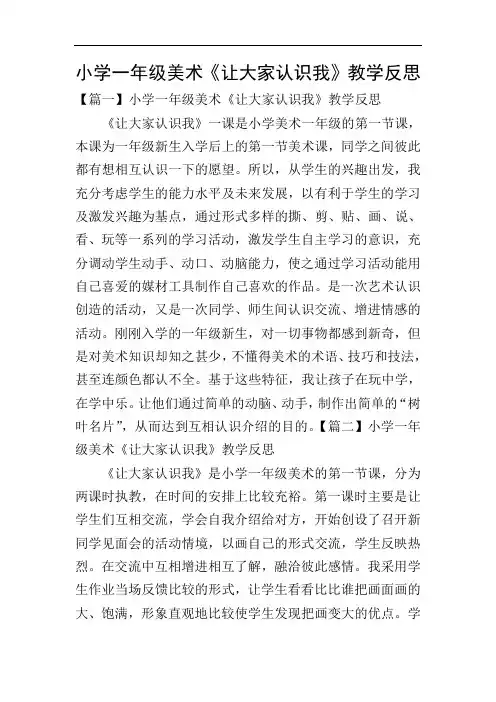 小学一年级美术《让大家认识我》教学反思

【篇一】小学一年级美术《让大家认识我》教学反思

《让大家认识我》一课是小学美术一年级的第一节课，本课为一年级新生入学后上的第一节美术课，同学之间彼此都有想相互认识一下的愿望。所以，从学生的兴趣出发，我充分考虑学生的能力水平及未来发展，以有利于学生的学习及激发兴趣为基点，通过形式多样的撕、剪、贴、画、说、看、玩等一系列的学习活动，激发学生自主学习的意识，充分调动学生动手、动口、动脑能力，使之通过学习活动能用自己喜爱的媒材工具制作自己喜欢的作品。是一次艺术认识创造的活动，又是一次同学、师生间认识交流、增进情感的活动。刚刚入学的一年级新生，对一切事物都感到新奇，但是对美术知识却知之甚少，不懂得美术的术语、技巧和技法，甚至连颜色都认不全。基于这些特征，我让孩子在玩中学，在学中乐。让他们通过简单的动脑、动手，制作出简单的“树叶名片”，从而达到互相认识介绍的目的。【篇二】小学一年级美术《让大家认识我》教学反思

《让大家认识我》是小学一年级美术的第一节课，分为两课时执教，在时间的安排上比较充裕。第一课时主要是让学生们互相交流，学会自我介绍给对方，开始创设了召开新同学见面会的活动情境，以画自己的形式交流，学生反映热烈。在交流中互相增进相互了解，融洽彼此感情。我采用学生作业当场反馈比较的形式，让学生看看比比谁把画面画的大、饱满，形象直观地比较使学生发现把画变大的优点。学